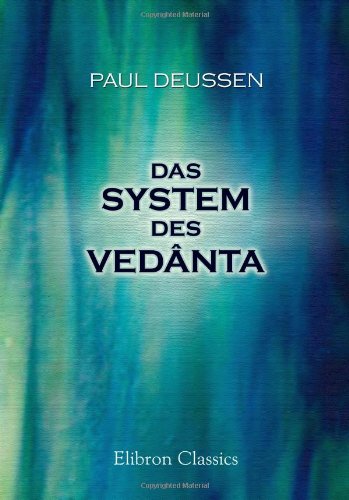 Copyrighted Material

PAUL DEUSSEN

DAS
SYSTEM
DES
VEDÂNTA

Elibron Classics

Copyrighted Material